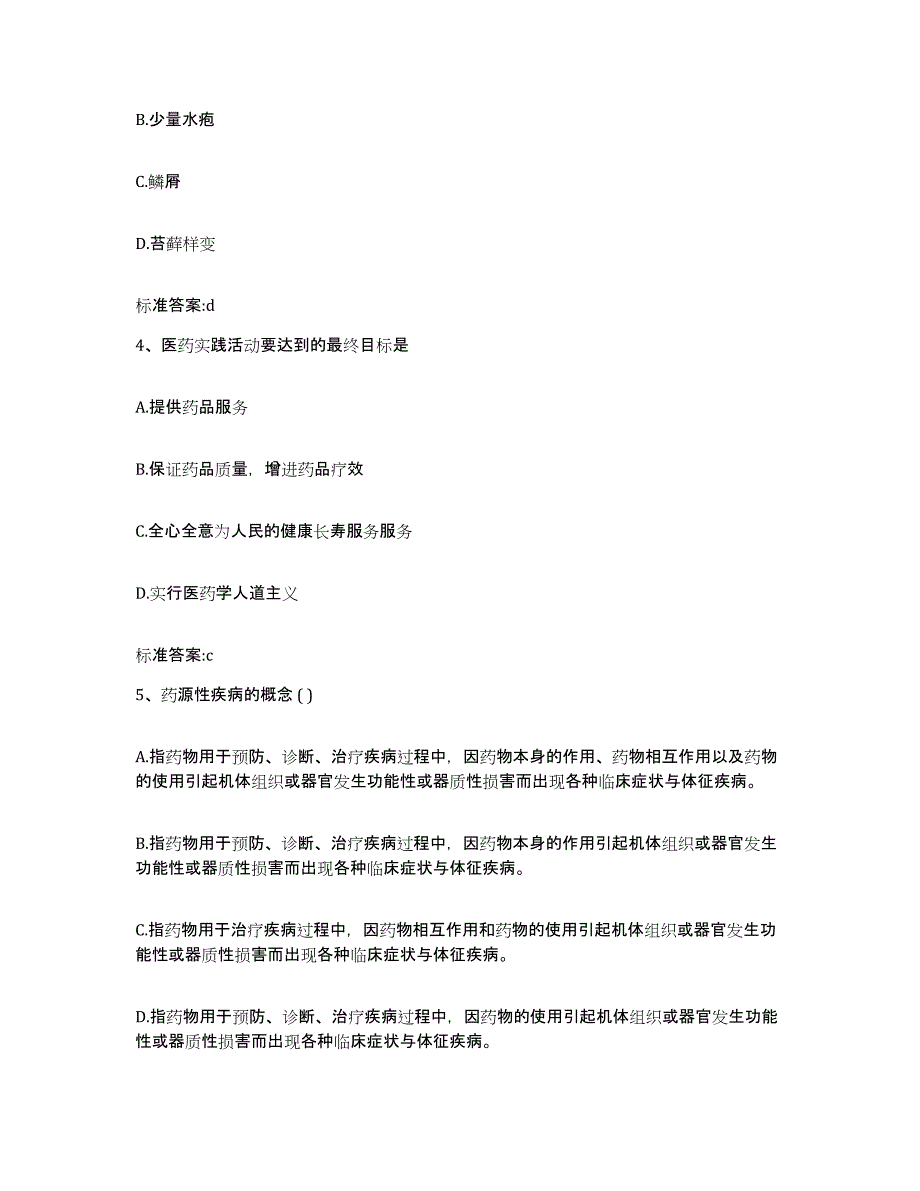 B.少量水疱

C.鳞屑

D.苔藓样变

标准答案:d

4、医药实践活动要达到的最终目标是

A.提供药品服务

B.保证药品质量，增进药品疗效

C.全心全意为人民的健康长寿服务服务

D.实行医药学人道主义

标准答案:c

5、药源性疾病的概念 ( )

A.指药物用于预防、诊断、治疗疾病过程中，因药物本身的作用、药物相互作用以及药物的使用引起机体组织或器官发生功能性或器质性损害而出现各种临床症状与体征疾病。

B.指药物用于预防、诊断、治疗疾病过程中，因药物本身的作用引起机体组织或器官发生功能性或器质性损害而出现各种临床症状与体征疾病。

C.指药物用于治疗疾病过程中，因药物相互作用和药物的使用引起机体组织或器官发生功能性或器质性损害而出现各种临床症状与体征疾病。

D.指药物用于预防、诊断、治疗疾病过程中，因药物的使用引起机体组织或器官发生功能性或器质性损害而出现各种临床症状与体征疾病。